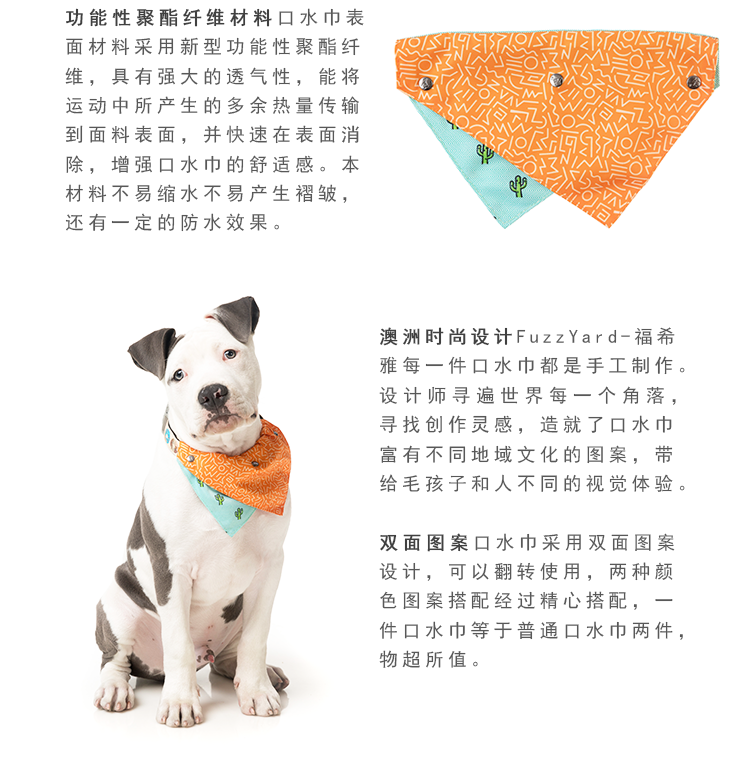 功能性聚酯纤维材料口水巾表面材料采用新型功能性聚酯纤维，具有强大的透气性，能将运动中所产生的多余热量传输到面料表面，并快速在表面消除，增强口水巾的舒适感。本材料不易缩水不易产生褶皱，还有一定的防水效果。

澳洲时尚设计FuzzYard-福希雅每一件口水巾都是手工制作。设计师寻遍世界每一个角落，寻找创作灵感，造就了口水巾富有不同地域文化的图案，带给毛孩子和人不同的视觉体验。

双面图案口水巾采用双面图案设计，可以翻转使用，两种颜色图案搭配经过精心搭配，一件口水巾等于普通口水巾两件，物超所值。